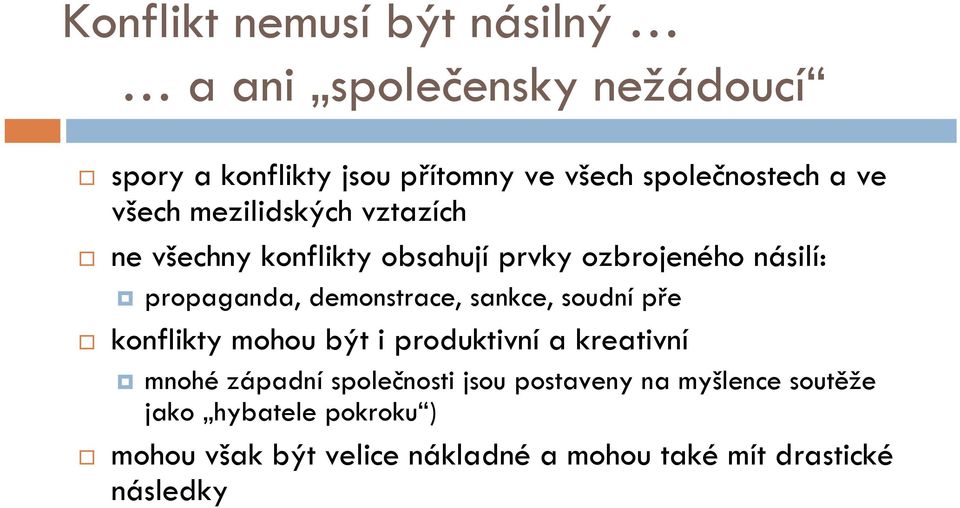 Konflikt nemusí být násilný …
… a ani „společensky nežádoucí“

spory a konflikty jsou přítomny ve všech společnostech a ve všech mezilidských vztazích

ne všechny konflikty obsahují prvky ozbrojeného násilí:

propaganda, demonstrace, sankce, soudní pře

konflikty mohou být i produktivní a kreativní

mnohé západní společnosti jsou postaveny na myšlence soutěže jako „hybatele pokroku“)

mohou však být velice nákladné a mohou také mít drastické následky